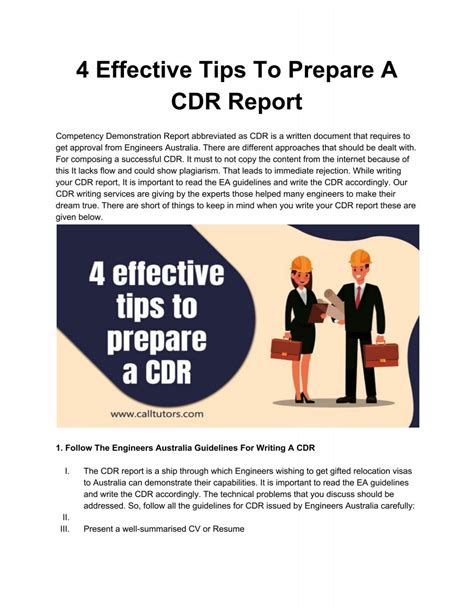 4 Effective Tips To Prepare A CDR Report

Competency Demonstration Report abbreviated as CDR is a written document that requires to get approval from Engineers Australia. There are different approaches that should be dealt with. For composing a successful CDR. It must to not copy the content from the internet because of this It lacks flow and could show plagiarism. That leads to immediate rejection. While writing your CDR report, It is important to read the EA guidelines and write the CDR accordingly. Our CDR writing services are giving by the experts those helped many engineers to make their dream true. There are short of things to keep in mind when you write your CDR report these are given below.

4 effective tips to prepare a CDR

www.calltutors.com

1. Follow The Engineers Australia Guidelines For Writing A CDR

I. The CDR report is a ship through which Engineers wishing to get gifted relocation visas to Australia can demonstrate their capabilities. It is important to read the EA guidelines and write the CDR accordingly. The technical problems that you discuss should be addressed. So, follow all the guidelines for CDR issued by Engineers Australia carefully:

II.

III. Present a well-summarised CV or Resume